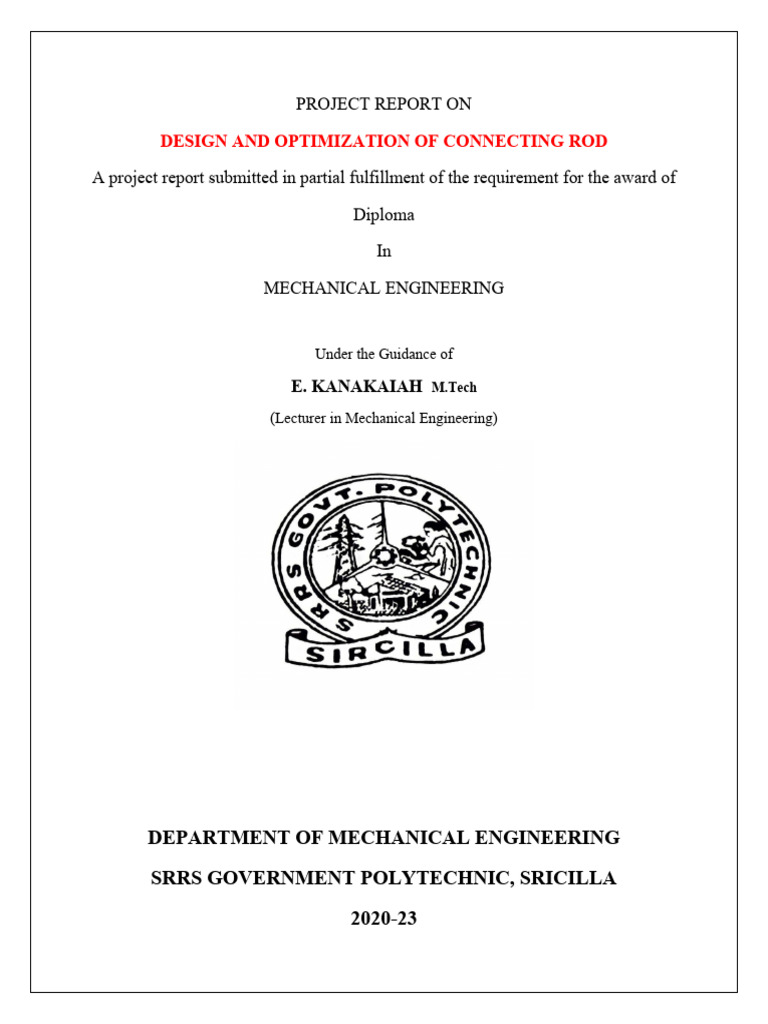 PROJECT REPORT ON

DESIGN AND OPTIMIZATION OF CONNECTING ROD

A project report submitted in partial fulfillment of the requirement for the award of

Diploma

In

MECHANICAL ENGINEERING

Under the Guidance of

E. KANAKAIAH M.Tech

(Lecturer in Mechanical Engineering)

SRRS GOVT. POLYTECHNIC

SIRCILLA

DEPARTMENT OF MECHANICAL ENGINEERING

SRRS GOVERNMENT POLYTECHNIC, SRICILLA

2020-23